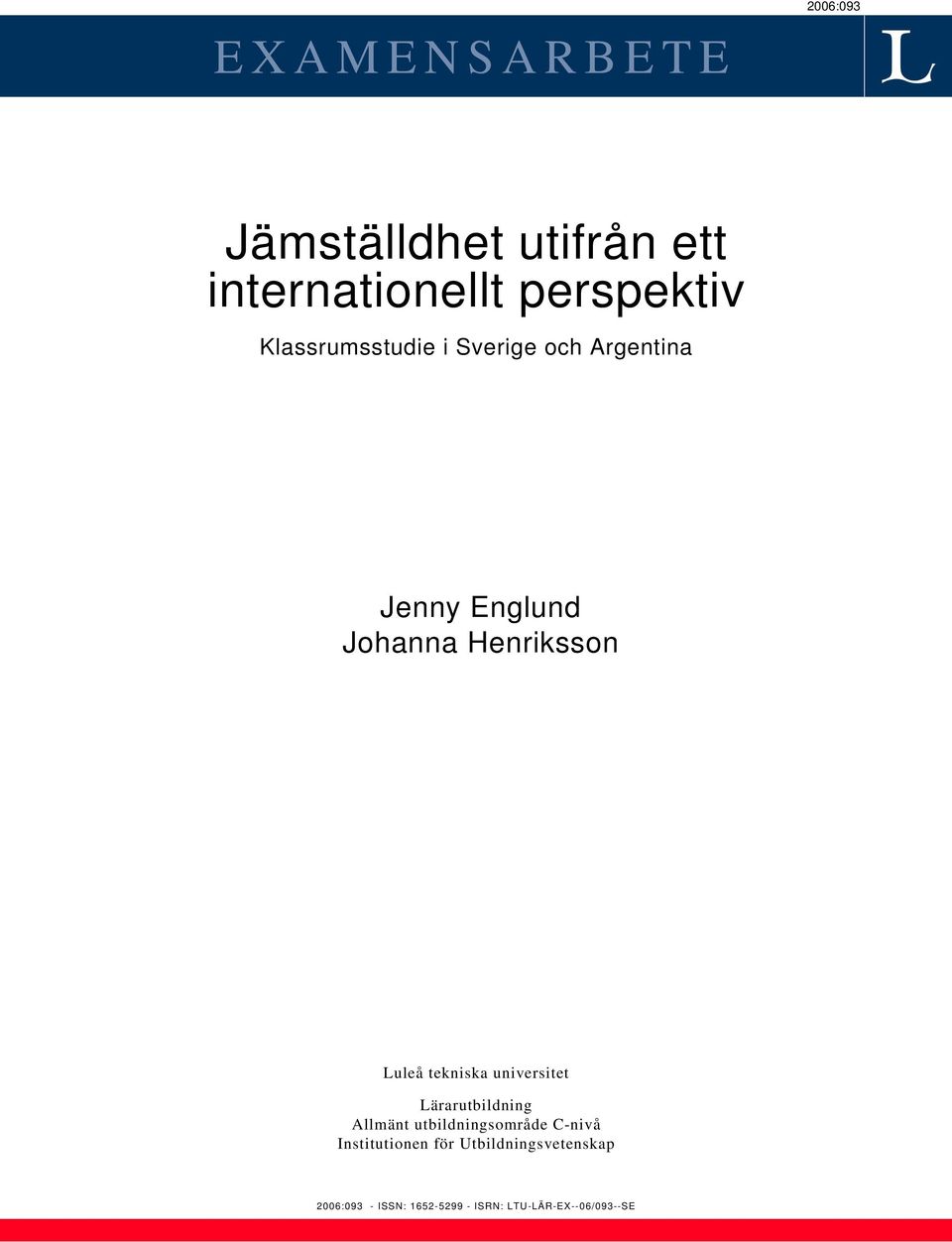 2006:093

EXAMENSARBETE

L

Jämställdhet utifrån ett internationellt perspektiv

Klassrumsstudie i Sverige och Argentina

Jenny Englund
Johanna Henriksson

Luleå tekniska universitet

Lärarutbildning
Allmänt utbildningsområde C-nivå
Institutionen för Utbildningsvetenskap

2006:093 - ISSN: 1652-5299 - ISRN: LTU-LÄR-EX--06/093--SE